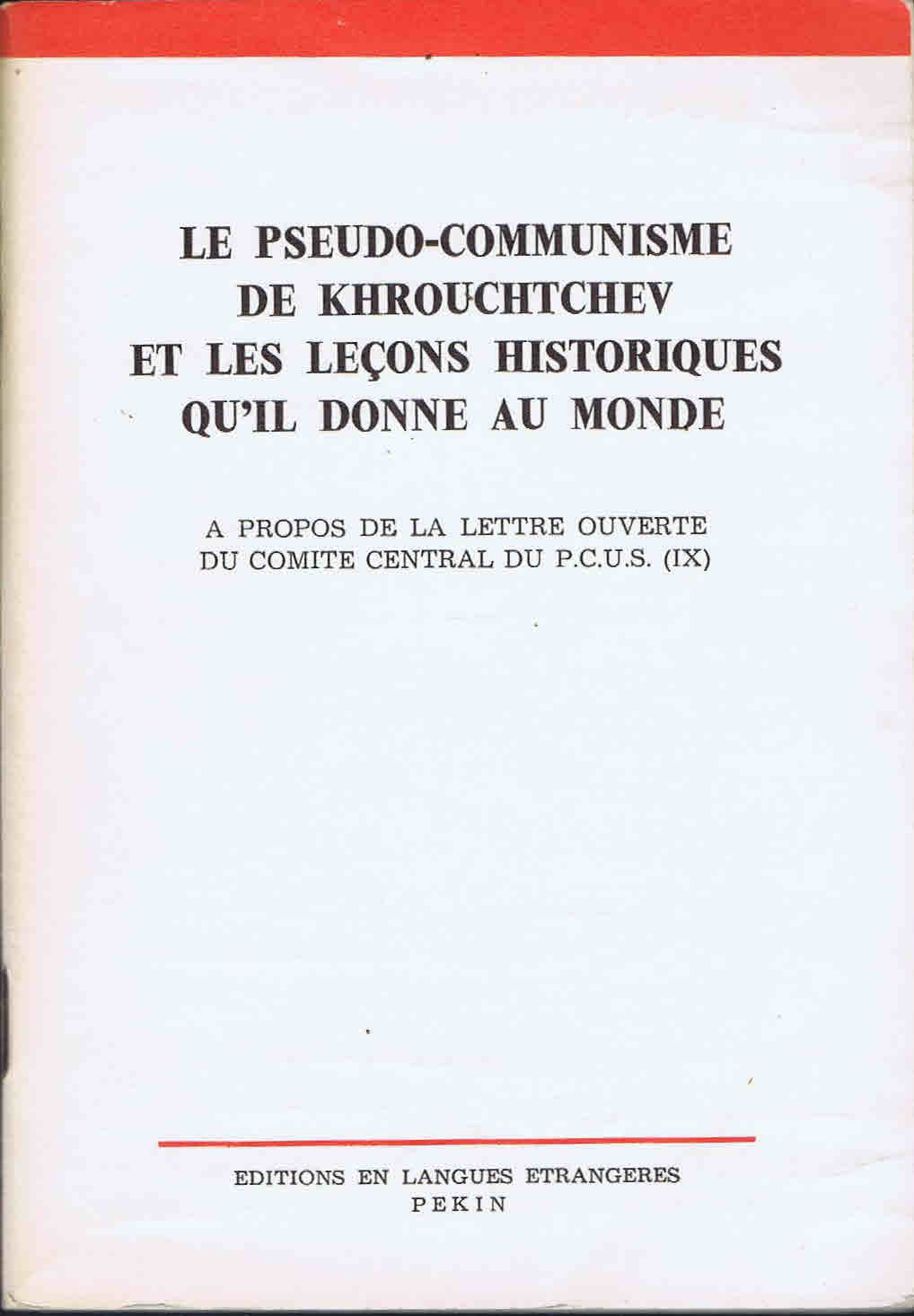 LE PSEUDO-COMMUNISME DE KHROUCHTCHEV ET LES LEÇONS HISTORIQUES QU'IL DONNE AU MONDE

A PROPOS DE LA LETTRE OUVERTE DU COMITE CENTRAL DU P.C.U.S. (IX)

EDITIONS EN LANGUES ETRANGERES
PEKIN